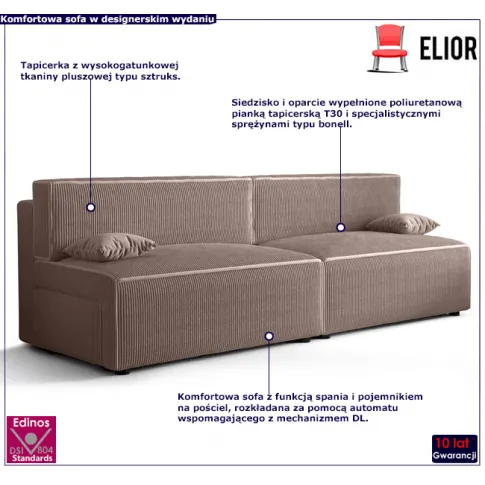 Komfortowa sofa w designerskim wydaniu

ELIOR

Tapicerka z wysokogatunkowej tkaniny pluszowej typu sztruks.

Siedzisko i oparcie wypełnione poliuretanową pianką tapicerską T30 i specjalistycznymi sprężynami typu bonell.

Komfortowa sofa z funkcją spania i pojemnikiem na pościel, rozkładana za pomocą automatu wspomagającego z mechanizmem DL.

Edinos
DSI 804
Standards

10 lat
Gwarancji